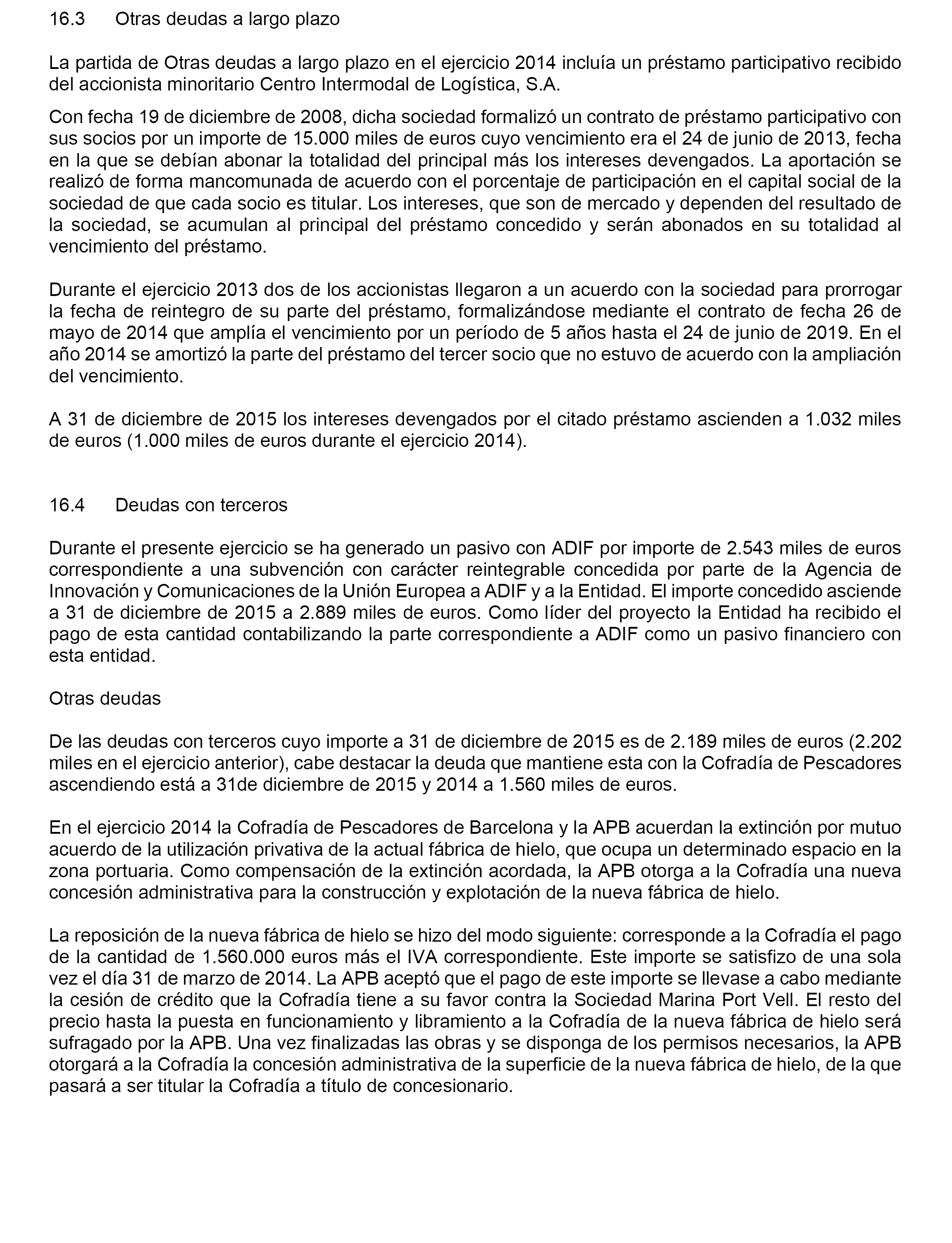 16.3 Otras deudas a largo plazo

La partida de Otras deudas a largo plazo en el ejercicio 2014 incluía un préstamo participativo recibido del accionista minoritario Centro Intermodal de Logística, S.A.

Con fecha 19 de diciembre de 2008, dicha sociedad formalizó un contrato de préstamo participativo con sus socios por un importe de 15.000 miles de euros cuyo vencimiento era el 24 de junio de 2013, fecha en la que se debían abonar la totalidad del principal más los intereses devengados. La aportación se realizó de forma mancomunada de acuerdo con el porcentaje de participación en el capital social de la sociedad de que cada socio es titular. Los intereses, que son de mercado y dependen del resultado de la sociedad, se acumulan al principal del préstamo concedido y serán abonados en su totalidad al vencimiento del préstamo.

Durante el ejercicio 2013 dos de los accionistas llegaron a un acuerdo con la sociedad para prorrogar la fecha de reintegro de su parte del préstamo, formalizándose mediante el contrato de fecha 26 de mayo de 2014 que amplía el vencimiento por un período de 5 años hasta el 24 de junio de 2019. En el año 2014 se amortizó la parte del préstamo del tercer socio que no estuvo de acuerdo con la ampliación del vencimiento.

A 31 de diciembre de 2015 los intereses devengados por el citado préstamo ascienden a 1.032 miles de euros (1.000 miles de euros durante el ejercicio 2014).

16.4 Deudas con terceros

Durante el presente ejercicio se ha generado un pasivo con ADIF por importe de 2.543 miles de euros correspondiente a una subvención con carácter reintegrable concedida por parte de la Agencia de Innovación y Comunicaciones de la Unión Europea a ADIF y a la Entidad. El importe concedido asciende a 31 de diciembre de 2015 a 2.889 miles de euros. Como líder del proyecto la Entidad ha recibido el pago de esta cantidad contabilizando la parte correspondiente a ADIF como un pasivo financiero con esta entidad.

Otras deudas

De las deudas con terceros cuyo importe a 31 de diciembre de 2015 es de 2.189 miles de euros (2.202 miles en el ejercicio anterior), cabe destacar la deuda que mantiene esta con la Cofradía de Pescadores ascendiendo está a 31de diciembre de 2015 y 2014 a 1.560 miles de euros.

En el ejercicio 2014 la Cofradía de Pescadores de Barcelona y la APB acuerdan la extinción por mutuo acuerdo de la utilización privativa de la actual fábrica de hielo, que ocupa un determinado espacio en la zona portuaria. Como compensación de la extinción acordada, la APB otorga a la Cofradía una nueva concesión administrativa para la construcción y explotación de la nueva fábrica de hielo.

La reposición de la nueva fábrica de hielo se hizo del modo siguiente: corresponde a la Cofradía el pago de la cantidad de 1.560.000 euros más el IVA correspondiente. Este importe se satisfizo de una sola vez el día 31 de marzo de 2014. La APB aceptó que el pago de este importe se llevase a cabo mediante la cesión de crédito que la Cofradía tiene a su favor contra la Sociedad Marina Port Vell. El resto del precio hasta la puesta en funcionamiento y libramiento a la Cofradía de la nueva fábrica de hielo será sufragado por la APB. Una vez finalizadas las obras y se disponga de los permisos necesarios, la APB otorgará a la Cofradía la concesión administrativa de la superficie de la nueva fábrica de hielo, de la que pasará a ser titular la Cofradía a título de concesionario.